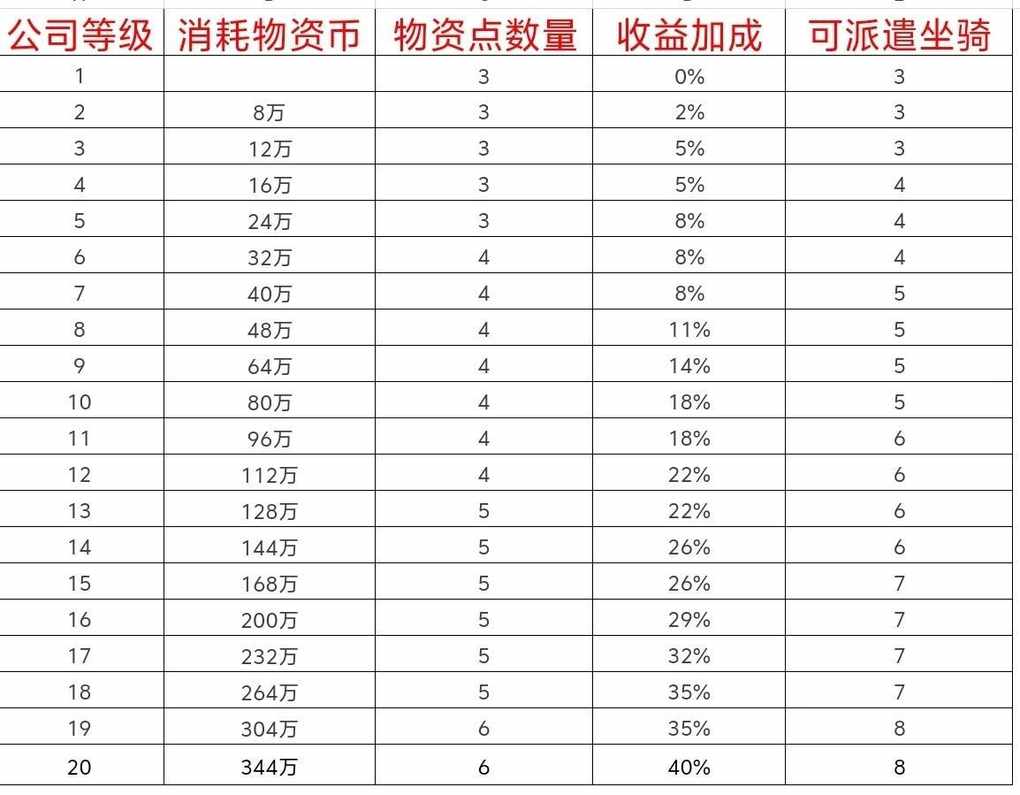 | 公司等级 | 消耗物资币 | 物资点数量 | 收益加成 | 可派遣坐骑 |
|---|---|---|---|---|
| 1 | | 3 | 0% | 3 |
| 2 | 8万 | 3 | 2% | 3 |
| 3 | 12万 | 3 | 5% | 3 |
| 4 | 16万 | 3 | 5% | 4 |
| 5 | 24万 | 3 | 8% | 4 |
| 6 | 32万 | 4 | 8% | 4 |
| 7 | 40万 | 4 | 8% | 5 |
| 8 | 48万 | 4 | 11% | 5 |
| 9 | 64万 | 4 | 14% | 5 |
| 10 | 80万 | 4 | 18% | 5 |
| 11 | 96万 | 4 | 18% | 6 |
| 12 | 112万 | 4 | 22% | 6 |
| 13 | 128万 | 5 | 22% | 6 |
| 14 | 144万 | 5 | 26% | 6 |
| 15 | 168万 | 5 | 26% | 7 |
| 16 | 200万 | 5 | 29% | 7 |
| 17 | 232万 | 5 | 32% | 7 |
| 18 | 264万 | 5 | 35% | 7 |
| 19 | 304万 | 6 | 35% | 8 |
| 20 | 344万 | 6 | 40% | 8 |